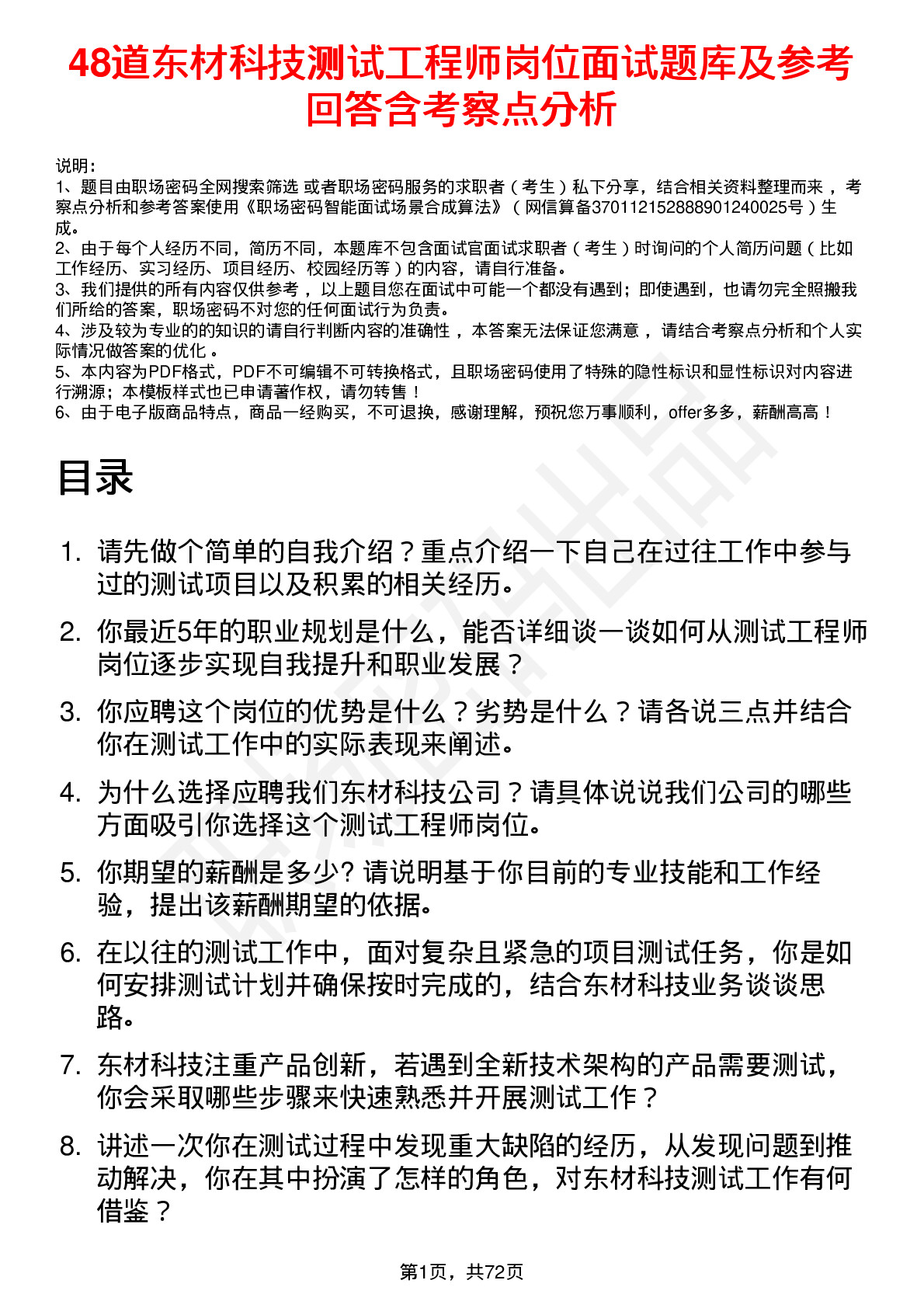 48道东材科技测试工程师岗位面试题库及参考回答含考察点分析

说明：
1、题目由职场密码全网搜索筛选 或者职场密码服务的求职者（考生）私下分享，结合相关资料整理而来，考察点分析和参考答案使用《职场密码智能面试场景合成算法》（网信算备370112152888901240025号）生成。
2、由于每个人经历不同，简历不同，本题库不包含面试官面试求职者（考生）时询问的个人简历问题（比如工作经历、实习经历、项目经历、校园经历等）的内容，请自行准备。
3、我们提供的所有内容仅供参考，以上题目您在面试中可能一个都没有遇到；即使遇到，也请勿完全照搬我们所给的答案，职场密码不对您的任何面试行为负责。
4、涉及较为专业的的知识的请自行判断内容的准确性，本答案无法保证您满意，请结合考察点分析和个人实际情况做答案的优化。
5、本内容为PDF格式，PDF不可编辑不可转换格式，且职场密码使用了特殊的隐性标识和显性标识对内容进行溯源；本模板样式也已申请著作权，请勿转售！
6、由于电子版商品特点，商品一经购买，不可退换，感谢理解，预祝您万事顺利，offer多多，薪酬高高！

目录

1. 请先做个简单的自我介绍？重点介绍一下自己在过往工作中参与过的测试项目以及积累的相关经历。
2. 你最近5年的职业规划是什么，能否详细谈一谈如何从测试工程师岗位逐步实现自我提升和职业发展？
3. 你应聘这个岗位的优势是什么？劣势是什么？请各说三点并结合你在测试工作中的实际表现来阐述。
4. 为什么选择应聘我们东材科技公司？请具体说说我们公司的哪些方面吸引你选择这个测试工程师岗位。
5. 你期望的薪酬是多少? 请说明基于你目前的专业技能和工作经验，提出该薪酬期望的依据。
6. 在以往的测试工作中，面对复杂且紧急的项目测试任务，你是如何安排测试计划并确保按时完成的，结合东材科技业务谈谈思路。
7. 东材科技注重产品创新，若遇到全新技术架构的产品需要测试，你会采取哪些步骤来快速熟悉并开展测试工作？
8. 讲述一次你在测试过程中发现重大缺陷的经历，从发现问题到推动解决，你在其中扮演了怎样的角色，对东材科技测试工作有何借鉴？

第1页，共72页